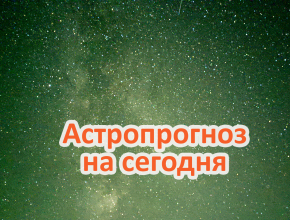 Астропрогноз на сегодня